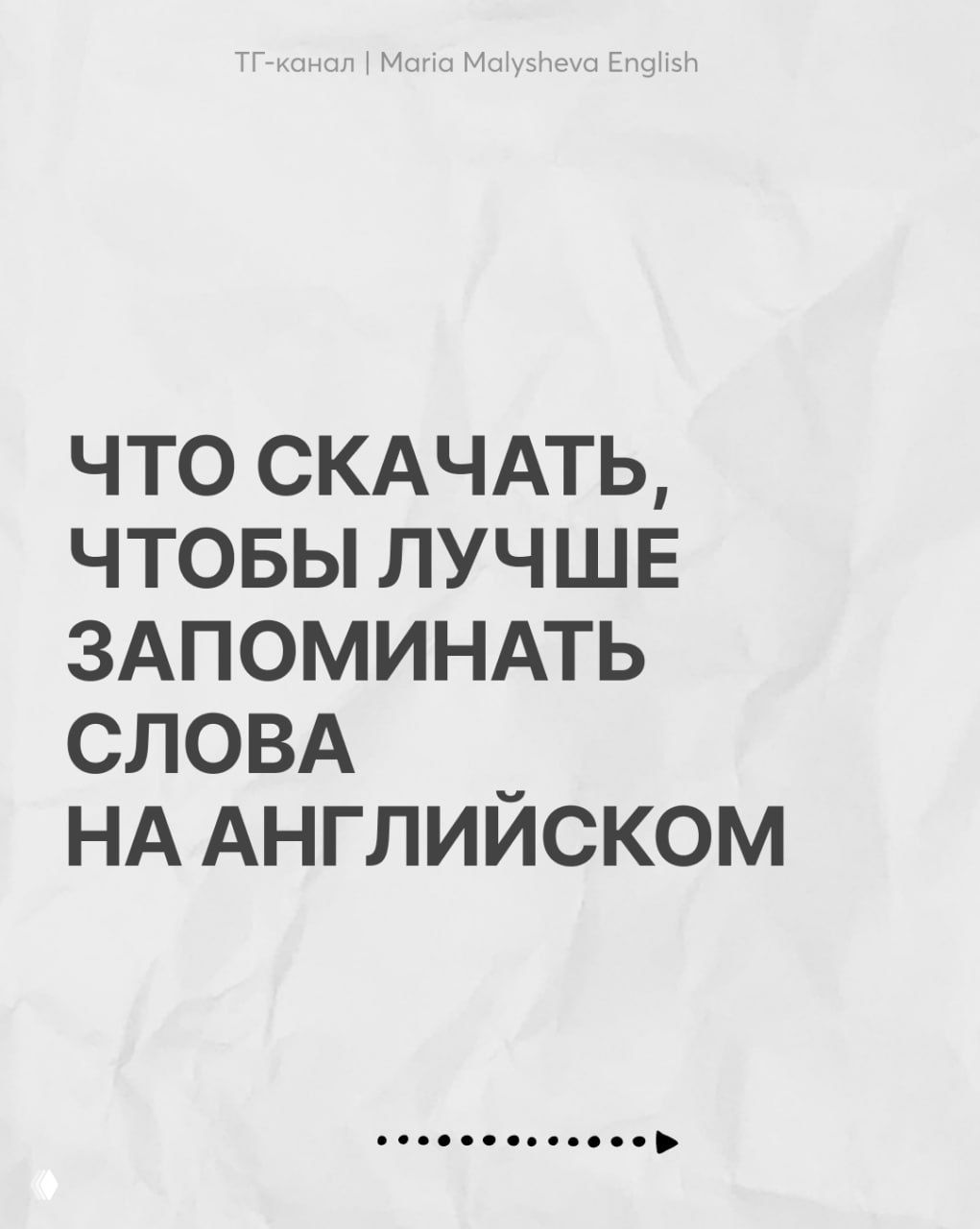 ТГ-канал | Maria Malysheva English

ЧТО СКАЧАТЬ, ЧТОБЫ ЛУЧШЕ ЗАПОМИНАТЬ СЛОВА НА АНГЛИЙСКОМ